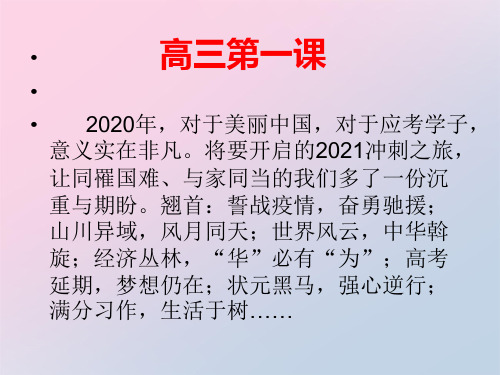 • 高三第一课

•

• 2020年，对于美丽中国，对于应考学子，意义实在非凡。将要开启的2021冲刺之旅，让同罹国难、与家同当的我们多了一份沉重与期盼。翘首：誓战疫情，奋勇驰援；山川异域，风月同天；世界风云，中华斡旋；经济丛林，“华”必有“为”；高考延期，梦想仍在；状元黑马，强心逆行；满分习作，生活于树……